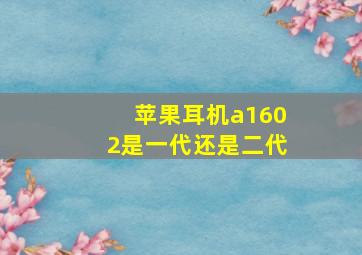 苹果耳机a1602是一代还是二代